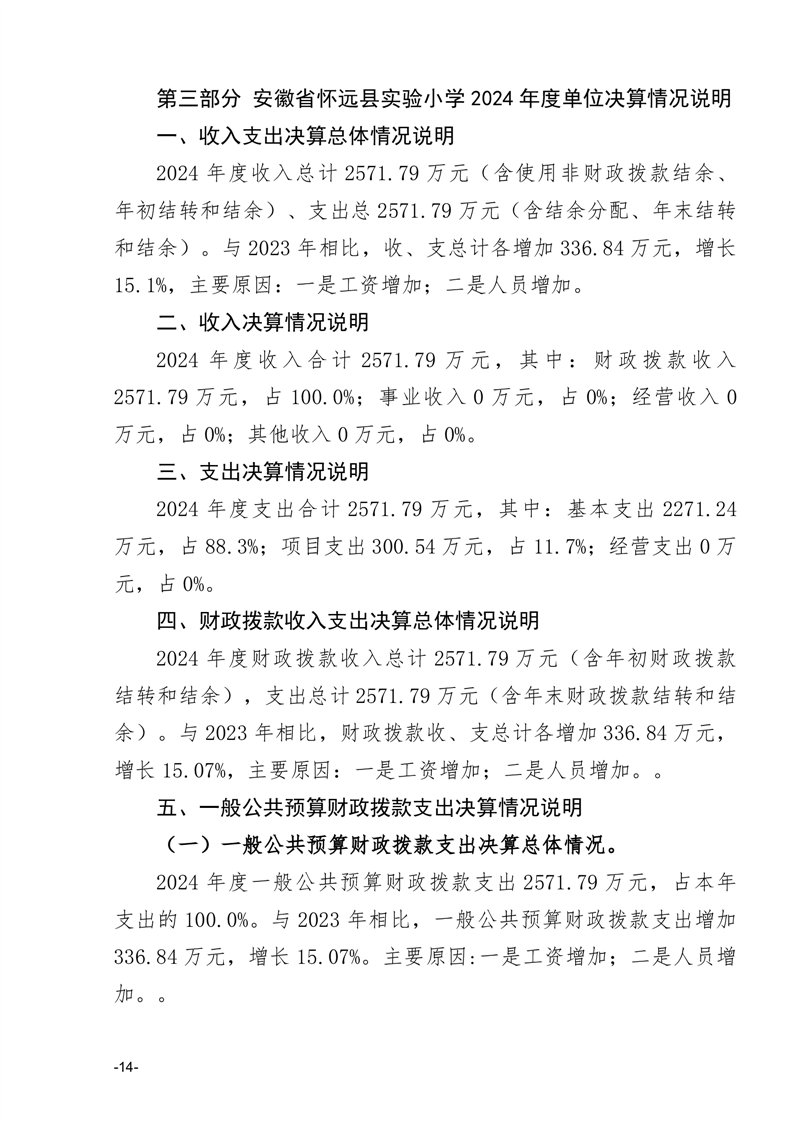 第三部分 安徽省怀远县实验小学2024年度单位决算情况说明

一、收入支出决算总体情况说明

2024年度收入总计2571.79万元（含使用非财政拨款结余、年初结转和结余）、支出总2571.79万元（含结余分配、年末结转和结余）。与2023年相比，收、支总计各增加336.84万元，增长15.1%，主要原因：一是工资增加；二是人员增加。

二、收入决算情况说明

2024年度收入合计2571.79万元，其中：财政拨款收入2571.79万元，占100.0%；事业收入0万元，占0%；经营收入0万元，占0%；其他收入0万元，占0%。

三、支出决算情况说明

2024年度支出合计2571.79万元，其中：基本支出2271.24万元，占88.3%；项目支出300.54万元，占11.7%；经营支出0万元，占0%。

四、财政拨款收入支出决算总体情况说明

2024年度财政拨款收入总计2571.79万元（含年初财政拨款结转和结余），支出总计2571.79万元（含年末财政拨款结转和结余）。与2023年相比，财政拨款收、支总计各增加336.84万元，增长15.07%，主要原因：一是工资增加；二是人员增加。。

五、一般公共预算财政拨款支出决算情况说明

（一）一般公共预算财政拨款支出决算总体情况。

2024年度一般公共预算财政拨款支出2571.79万元，占本年支出的100.0%。与2023年相比，一般公共预算财政拨款支出增加336.84万元，增长15.07%。主要原因:一是工资增加；二是人员增加。。

-14-